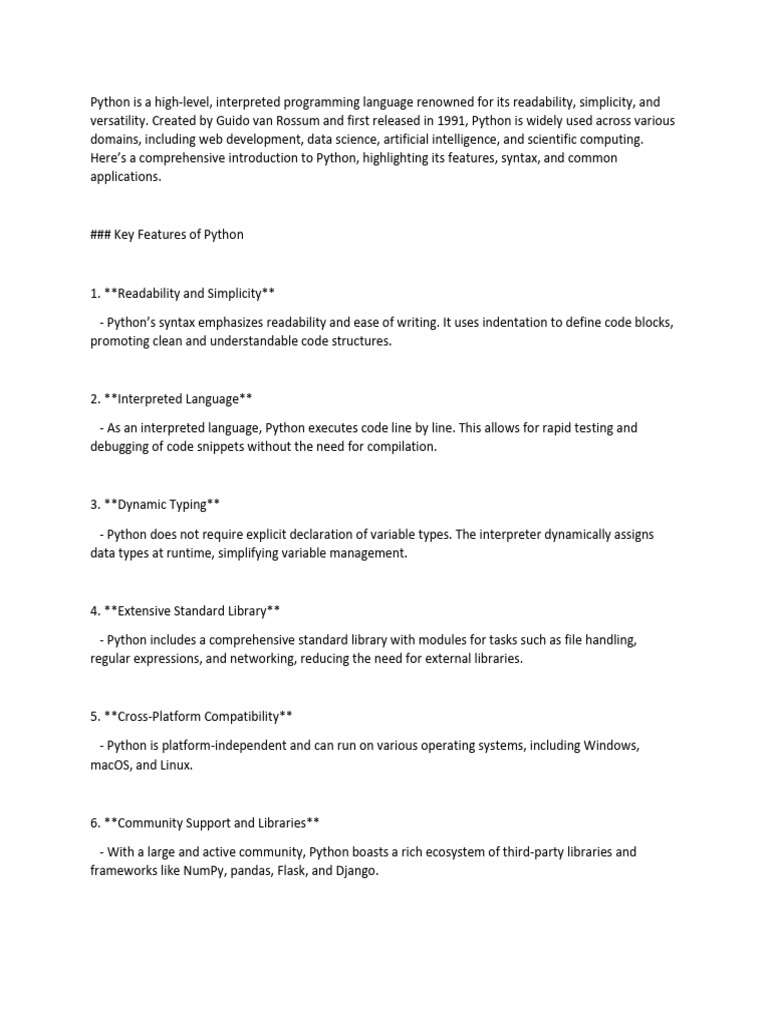 Python is a high-level, interpreted programming language renowned for its readability, simplicity, and versatility. Created by Guido van Rossum and first released in 1991, Python is widely used across various domains, including web development, data science, artificial intelligence, and scientific computing. Here's a comprehensive introduction to Python, highlighting its features, syntax, and common applications.

### Key Features of Python

1. **Readability and Simplicity**

- Python's syntax emphasizes readability and ease of writing. It uses indentation to define code blocks, promoting clean and understandable code structures.

2. **Interpreted Language**

- As an interpreted language, Python executes code line by line. This allows for rapid testing and debugging of code snippets without the need for compilation.

3. **Dynamic Typing**

- Python does not require explicit declaration of variable types. The interpreter dynamically assigns data types at runtime, simplifying variable management.

4. **Extensive Standard Library**

- Python includes a comprehensive standard library with modules for tasks such as file handling, regular expressions, and networking, reducing the need for external libraries.

5. **Cross-Platform Compatibility**

- Python is platform-independent and can run on various operating systems, including Windows, macOS, and Linux.

6. **Community Support and Libraries**

- With a large and active community, Python boasts a rich ecosystem of third-party libraries and frameworks like NumPy, pandas, Flask, and Django.